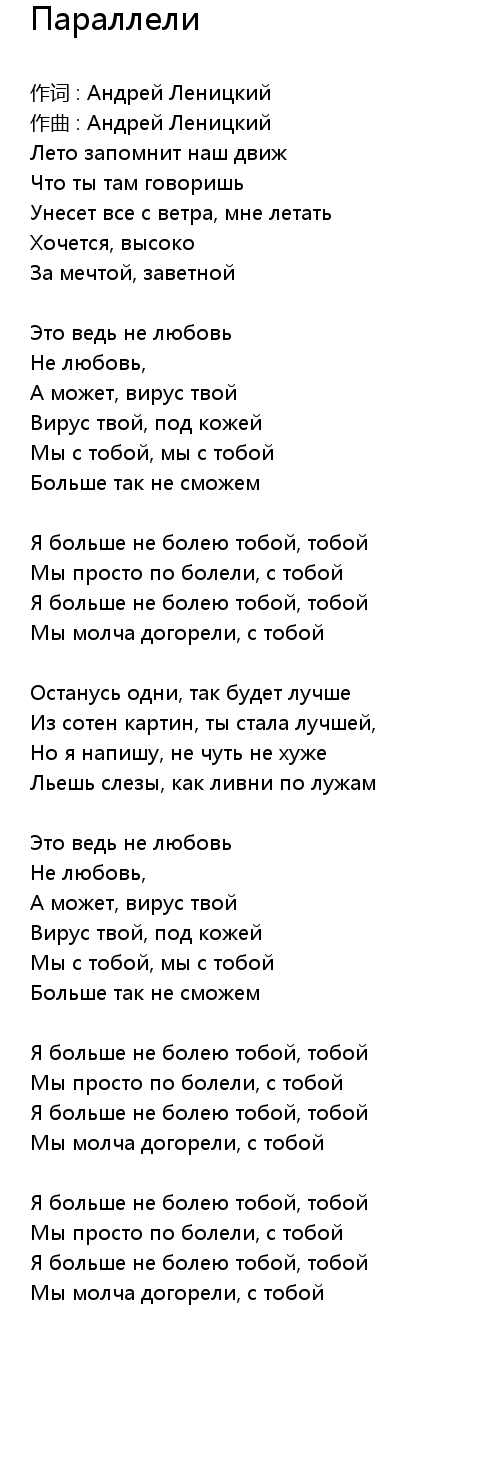 Параллели

作词 : Андрей Леницкий
作曲 : Андрей Леницкий
Лето запомнит наш движ
Что ты там говоришь
Унесет все с ветра, мне летать
Хочется, высоко
За мечтой, заветной

Это ведь не любовь
Не любовь,
А может, вирус твой
Вирус твой, под кожей
Мы с тобой, мы с тобой
Больше так не сможем

Я больше не болею тобой, тобой
Мы просто по болели, с тобой
Я больше не болею тобой, тобой
Мы молча догорели, с тобой

Останусь одни, так будет лучше
Из сотен картин, ты стала лучшей,
Но я напишу, не чуть не хуже
Льешь слезы, как ливни по лужам

Это ведь не любовь
Не любовь,
А может, вирус твой
Вирус твой, под кожей
Мы с тобой, мы с тобой
Больше так не сможем

Я больше не болею тобой, тобой
Мы просто по болели, с тобой
Я больше не болею тобой, тобой
Мы молча догорели, с тобой

Я больше не болею тобой, тобой
Мы просто по болели, с тобой
Я больше не болею тобой, тобой
Мы молча догорели, с тобой